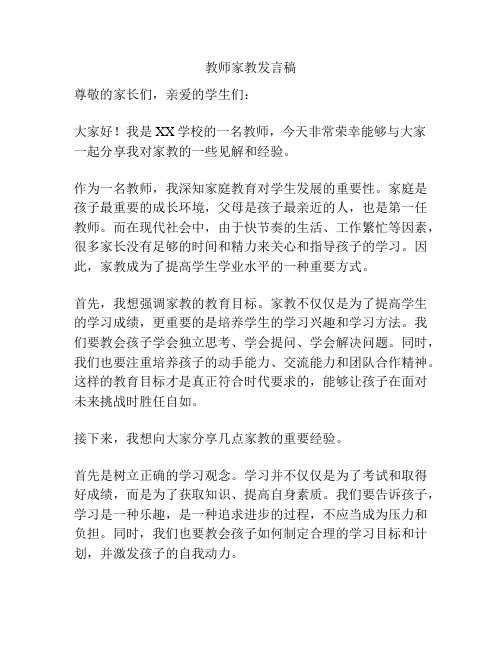 教师家教发言稿

尊敬的家长们，亲爱的学生们：

大家好！我是XX学校的一名教师，今天非常荣幸能够与大家一起分享我对家教的一些见解和经验。

作为一名教师，我深知家庭教育对学生发展的重要性。家庭是孩子最重要的成长环境，父母是孩子最亲近的人，也是第一任教师。而在现代社会中，由于快节奏的生活、工作繁忙等因素，很多家长没有足够的时间和精力来关心和指导孩子的学习。因此，家教成为了提高学生学业水平的一种重要方式。

首先，我想强调家教的教育目标。家教不仅仅是为了提高学生的学习成绩，更重要的是培养学生的学习兴趣和学习方法。我们要教会孩子学会独立思考、学会提问、学会解决问题。同时，我们也要注重培养孩子的动手能力、交流能力和团队合作精神。这样的教育目标才是真正符合时代要求的，能够让孩子在面对未来挑战时胜任自如。

接下来，我想向大家分享几点家教的重要经验。

首先是树立正确的学习观念。学习并不仅仅是为了考试和取得好成绩，而是为了获取知识、提高自身素质。我们要告诉孩子，学习是一种乐趣，是一种追求进步的过程，不应当成为压力和负担。同时，我们也要教会孩子如何制定合理的学习目标和计划，并激发孩子的自我动力。